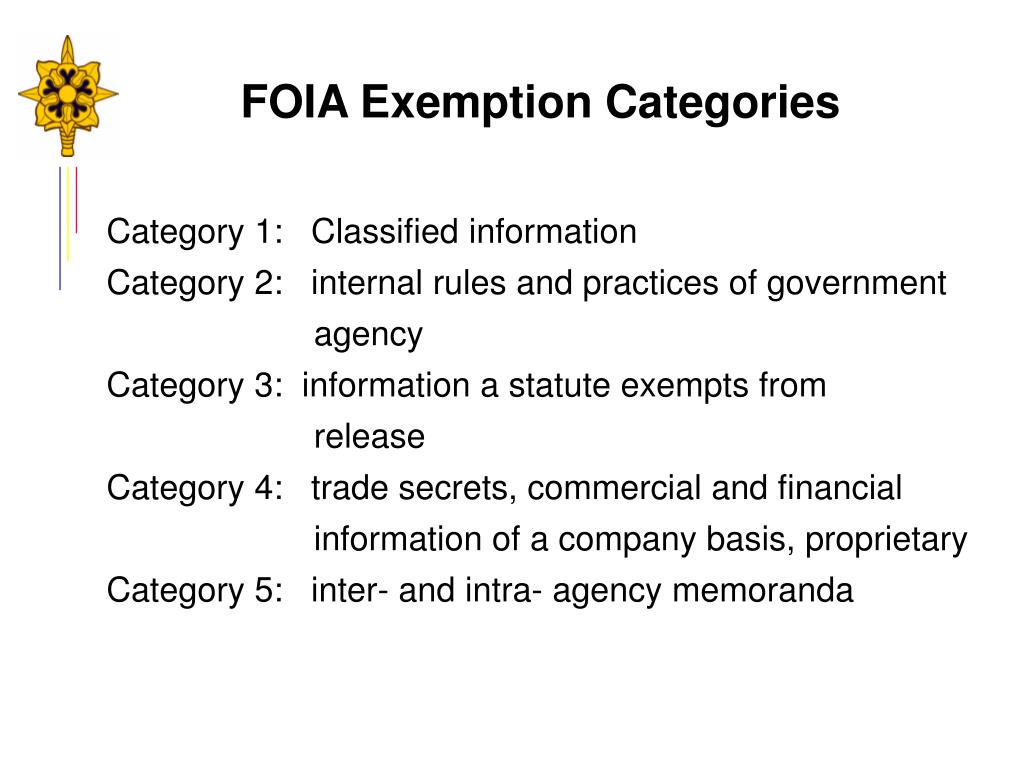 FOIA Exemption Categories

Category 1: Classified information
Category 2: internal rules and practices of government agency
Category 3: information a statute exempts from release
Category 4: trade secrets, commercial and financial information of a company basis, proprietary
Category 5: inter- and intra- agency memoranda